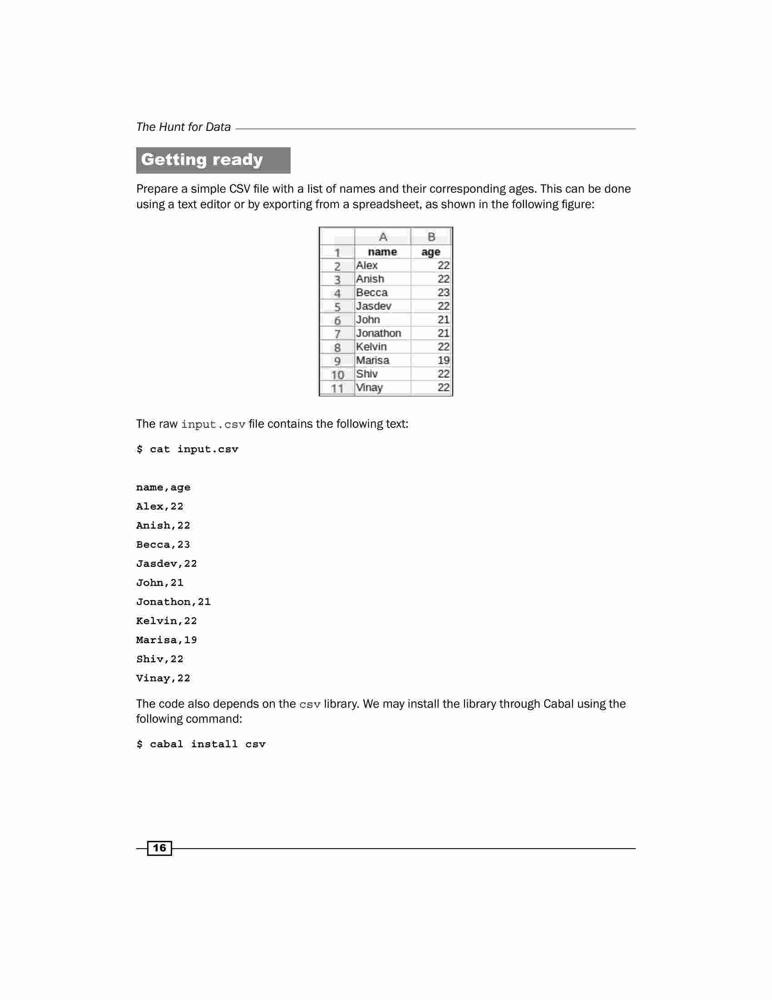 The Hunt for Data

Getting ready

Prepare a simple CSV file with a list of names and their corresponding ages. This can be done using a text editor or by exporting from a spreadsheet, as shown in the following figure:

|  | A | B |
|---|---|---|
| 1 | name | age |
| 2 | Alex | 22 |
| 3 | Anish | 22 |
| 4 | Becca | 23 |
| 5 | Jasdev | 22 |
| 6 | John | 21 |
| 7 | Jonathon | 21 |
| 8 | Kelvin | 22 |
| 9 | Marisa | 19 |
| 10 | Shiv | 22 |
| 11 | Vinay | 22 |

The raw input.csv file contains the following text:

$ cat input.csv

name,age
Alex,22
Anish,22
Becca,23
Jasdev,22
John,21
Jonathon,21
Kelvin,22
Marisa,19
Shiv,22
Vinay,22

The code also depends on the csv library. We may install the library through Cabal using the following command:

$ cabal install csv

16